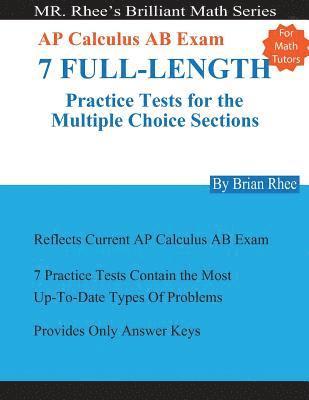 MR. Rhee's Brilliant Math Series

AP Calculus AB Exam

For Math Tutors

7 FULL-LENGTH

Practice Tests for the Multiple Choice Sections

By Brian Rhee

Reflects Current AP Calculus AB Exam

7 Practice Tests Contain the Most Up-To-Date Types Of Problems

Provides Only Answer Keys